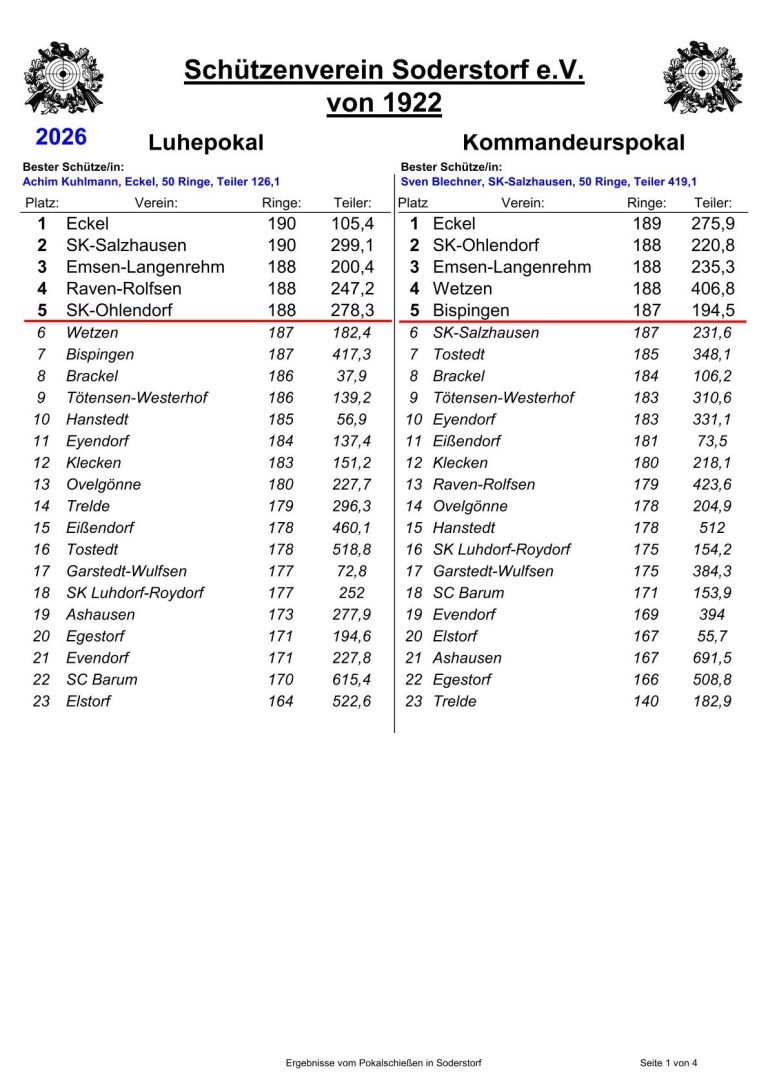 Schützenverein Soderstorf e.V.
von 1922

2026

Luhepokal

Bester Schütze/in:
Achim Kuhlmann, Eckel, 50 Ringe, Teiler 126,1

| Platz: | Verein: | Ringe: | Teiler: |
|---|---|---|---|
| 1 | Eckel | 190 | 105,4 |
| 2 | SK-Salzhausen | 190 | 299,1 |
| 3 | Emsen-Langenrehm | 188 | 200,4 |
| 4 | Raven-Rolfsen | 188 | 247,2 |
| 5 | SK-Ohlendorf | 188 | 278,3 |
| 6 | Wetzen | 187 | 182,4 |
| 7 | Bispingen | 187 | 417,3 |
| 8 | Brackel | 186 | 37,9 |
| 9 | Tötensen-Westerhof | 186 | 139,2 |
| 10 | Hanstedt | 185 | 56,9 |
| 11 | Eyendorf | 184 | 137,4 |
| 12 | Klecken | 183 | 151,2 |
| 13 | Ovelgönne | 180 | 227,7 |
| 14 | Trelde | 179 | 296,3 |
| 15 | Eißendorf | 178 | 460,1 |
| 16 | Tostedt | 178 | 518,8 |
| 17 | Garstedt-Wulfsen | 177 | 72,8 |
| 18 | SK Luhdorf-Roydorf | 177 | 252 |
| 19 | Ashausen | 173 | 277,9 |
| 20 | Egestorf | 171 | 194,6 |
| 21 | Evendorf | 171 | 227,8 |
| 22 | SC Barum | 170 | 615,4 |
| 23 | Elstorf | 164 | 522,6 |

Kommandeurspokal

Bester Schütze/in:
Sven Blechner, SK-Salzhausen, 50 Ringe, Teiler 419,1

| Platz | Verein: | Ringe: | Teiler: |
|---|---|---|---|
| 1 | Eckel | 189 | 275,9 |
| 2 | SK-Ohlendorf | 188 | 220,8 |
| 3 | Emsen-Langenrehm | 188 | 235,3 |
| 4 | Wetzen | 188 | 406,8 |
| 5 | Bispingen | 187 | 194,5 |
| 6 | SK-Salzhausen | 187 | 231,6 |
| 7 | Tostedt | 185 | 348,1 |
| 8 | Brackel | 184 | 106,2 |
| 9 | Tötensen-Westerhof | 183 | 310,6 |
| 10 | Eyendorf | 183 | 331,1 |
| 11 | Eißendorf | 181 | 73,5 |
| 12 | Klecken | 180 | 218,1 |
| 13 | Raven-Rolfsen | 179 | 423,6 |
| 14 | Ovelgönne | 178 | 204,9 |
| 15 | Hanstedt | 178 | 512 |
| 16 | SK Luhdorf-Roydorf | 175 | 154,2 |
| 17 | Garstedt-Wulfsen | 175 | 384,3 |
| 18 | SC Barum | 171 | 153,9 |
| 19 | Evendorf | 169 | 394 |
| 20 | Elstorf | 167 | 55,7 |
| 21 | Ashausen | 167 | 691,5 |
| 22 | Egestorf | 166 | 508,8 |
| 23 | Trelde | 140 | 182,9 |

Ergebnisse vom Pokalschießen in Soderstorf

Seite 1 von 4